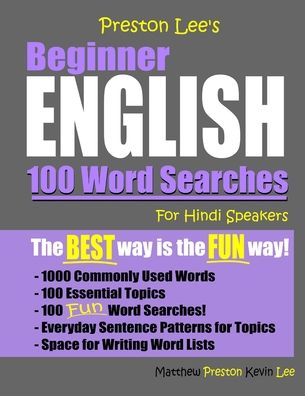 Preston Lee's
Beginner
ENGLISH
100 Word Searches
For Hindi Speakers

The BEST way is the FUN way!

- 1000 Commonly Used Words
- 100 Essential Topics
- 100 Fun Word Searches!
- Everyday Sentence Patterns for Topics
- Space for Writing Word Lists

Matthew Preston Kevin Lee